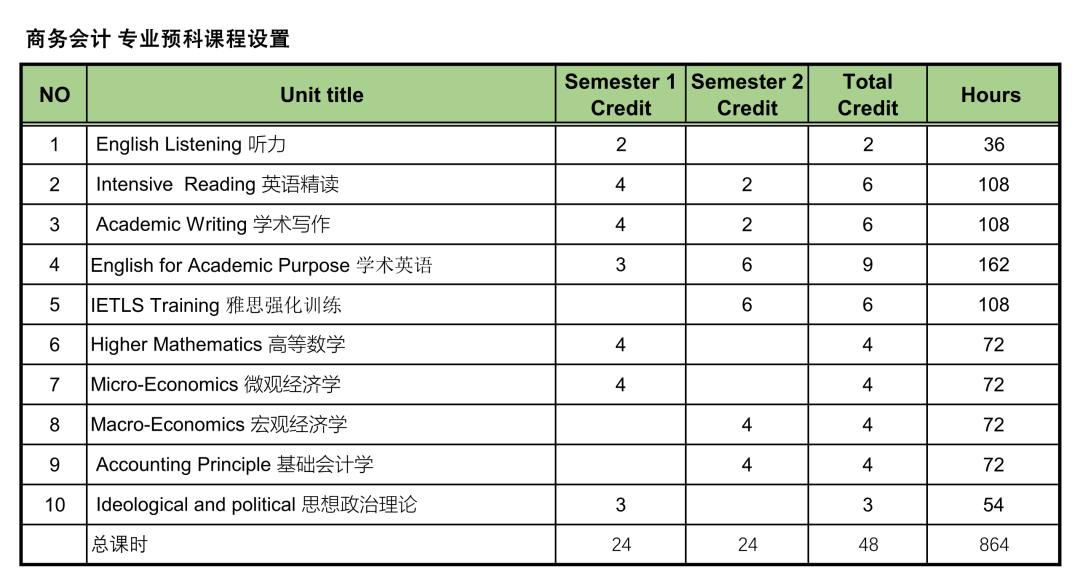 商务会计 专业预科课程设置

| NO | Unit title | Semester 1 Credit | Semester 2 Credit | Total Credit | Hours |
|---|---|---|---|---|---|
| 1 | English Listening 听力 | 2 | | 2 | 36 |
| 2 | Intensive Reading 英语精读 | 4 | 2 | 6 | 108 |
| 3 | Academic Writing 学术写作 | 4 | 2 | 6 | 108 |
| 4 | English for Academic Purpose 学术英语 | 3 | 6 | 9 | 162 |
| 5 | IETLS Training 雅思强化训练 | | 6 | 6 | 108 |
| 6 | Higher Mathematics 高等数学 | 4 | | 4 | 72 |
| 7 | Micro-Economics 微观经济学 | 4 | | 4 | 72 |
| 8 | Macro-Economics 宏观经济学 | | 4 | 4 | 72 |
| 9 | Accounting Principle 基础会计学 | | 4 | 4 | 72 |
| 10 | Ideological and political 思想政治理论 | 3 | | 3 | 54 |
| | 总课时 | 24 | 24 | 48 | 864 |